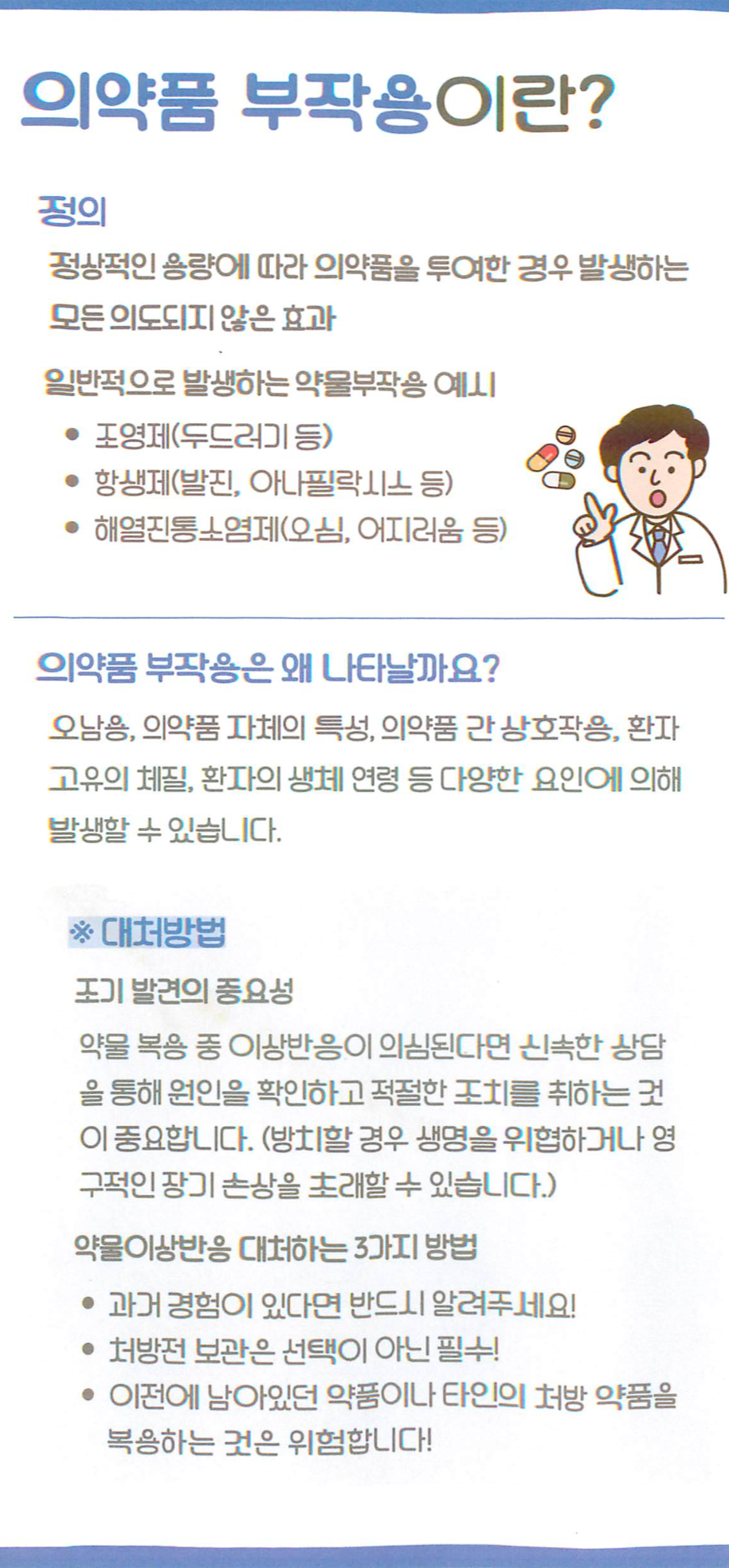 의약품 부작용이란?

정의

정상적인 용량에 따라 의약품을 투여한 경우 발생하는 모든 의도되지 않은 효과

일반적으로 발생하는 약물부작용 예시

• 조영제(두드러기 등)
• 항생제(발진, 아나필락시스 등)
• 해열진통소염제(오심, 어지러움 등)

의약품 부작용은 왜 나타날까요?

오남용, 의약품 자체의 특성, 의약품 간 상호작용, 환자 고유의 체질, 환자의 생체 연령 등 다양한 요인에 의해 발생할 수 있습니다.

※ 대처방법

조기 발견의 중요성

약물 복용 중 이상반응이 의심된다면 신속한 상담을 통해 원인을 확인하고 적절한 조치를 취하는 것이 중요합니다. (방치할 경우 생명을 위협하거나 영구적인 장기 손상을 초래할 수 있습니다.)

약물이상반응 대처하는 3가지 방법

• 과거 경험이 있다면 반드시 알려주세요!
• 처방전 보관은 선택이 아닌 필수!
• 이전에 남아있던 약품이나 타인의 처방 약품을 복용하는 것은 위험합니다!